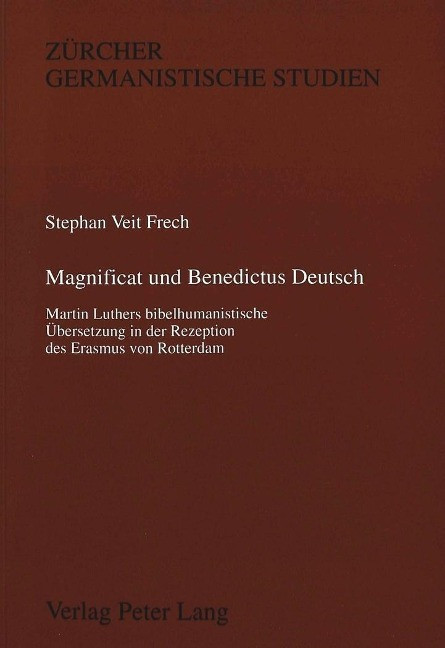 ZÜRCHER
GERMANISTISCHE STUDIEN

Stephan Veit Frech

Magnificat und Benedictus Deutsch

Martin Luthers bibelhumanistische Übersetzung in der Rezeption des Erasmus von Rotterdam

Verlag Peter Lang